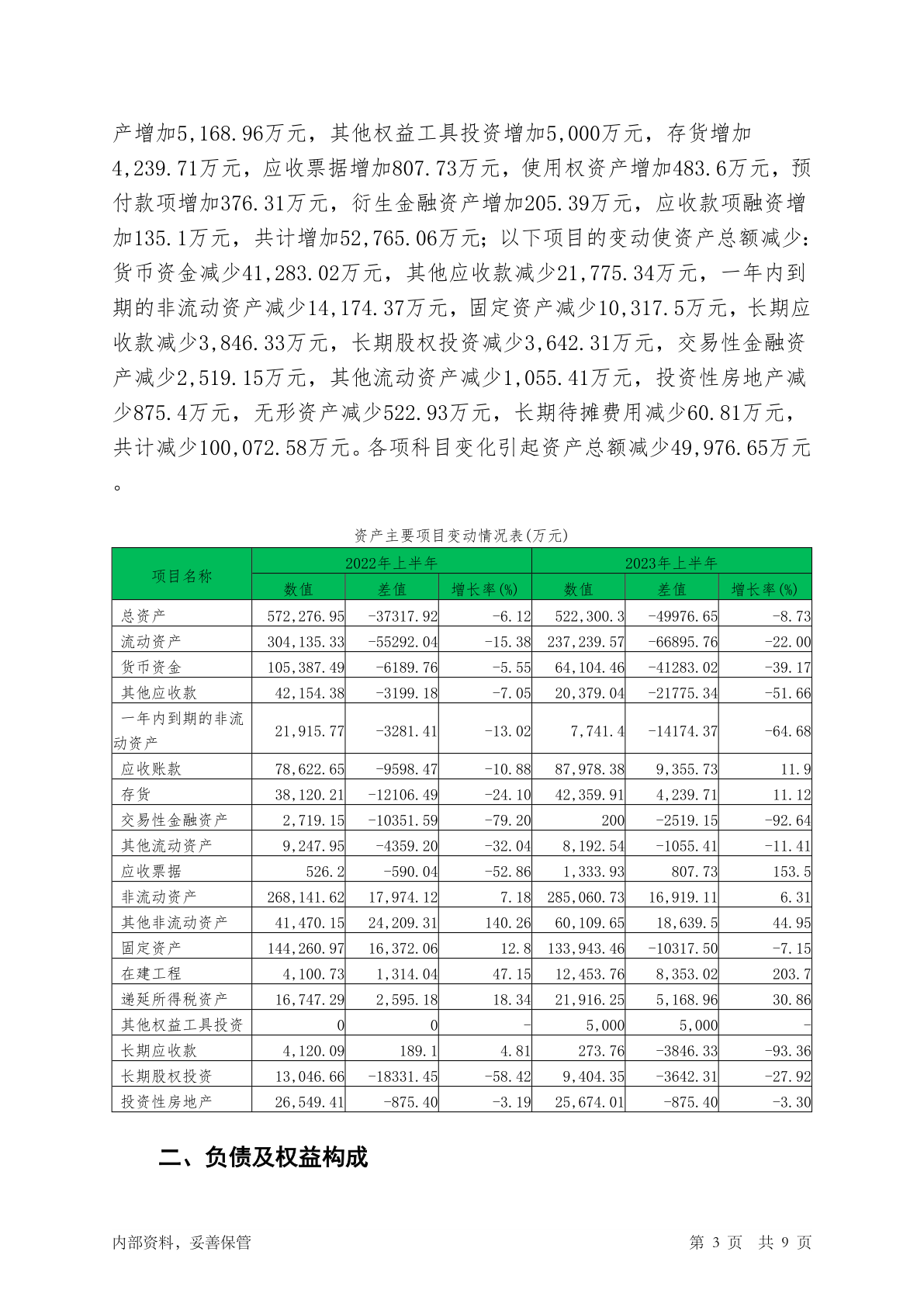 产增加5,168.96万元，其他权益工具投资增加5,000万元，存货增加4,239.71万元，应收票据增加807.73万元，使用权资产增加483.6万元，预付款项增加376.31万元，衍生金融资产增加205.39万元，应收款项融资增加135.1万元，共计增加52,765.06万元；以下项目的变动使资产总额减少：货币资金减少41,283.02万元，其他应收款减少21,775.34万元，一年内到期的非流动资产减少14,174.37万元，固定资产减少10,317.5万元，长期应收款减少3,846.33万元，长期股权投资减少3,642.31万元，交易性金融资产减少2,519.15万元，其他流动资产减少1,055.41万元，投资性房地产减少875.4万元，无形资产减少522.93万元，长期待摊费用减少60.81万元，共计减少100,072.58万元。各项科目变化引起资产总额减少49,976.65万元。

资产主要项目变动情况表(万元)

| 项目名称 | 2022年上半年 | | | 2023年上半年 | | |
|---|---|---|---|---|---|---|
| | 数值 | 差值 | 增长率(%) | 数值 | 差值 | 增长率(%) |
| 总资产 | 572,276.95 | -37317.92 | -6.12 | 522,300.3 | -49976.65 | -8.73 |
| 流动资产 | 304,135.33 | -55292.04 | -15.38 | 237,239.57 | -66895.76 | -22.00 |
| 货币资金 | 105,387.49 | -6189.76 | -5.55 | 64,104.46 | -41283.02 | -39.17 |
| 其他应收款 | 42,154.38 | -3199.18 | -7.05 | 20,379.04 | -21775.34 | -51.66 |
| 一年内到期的非流动资产 | 21,915.77 | -3281.41 | -13.02 | 7,741.4 | -14174.37 | -64.68 |
| 应收账款 | 78,622.65 | -9598.47 | -10.88 | 87,978.38 | 9,355.73 | 11.9 |
| 存货 | 38,120.21 | -12106.49 | -24.10 | 42,359.91 | 4,239.71 | 11.12 |
| 交易性金融资产 | 2,719.15 | -10351.59 | -79.20 | 200 | -2519.15 | -92.64 |
| 其他流动资产 | 9,247.95 | -4359.20 | -32.04 | 8,192.54 | -1055.41 | -11.41 |
| 应收票据 | 526.2 | -590.04 | -52.86 | 1,333.93 | 807.73 | 153.5 |
| 非流动资产 | 268,141.62 | 17,974.12 | 7.18 | 285,060.73 | 16,919.11 | 6.31 |
| 其他非流动资产 | 41,470.15 | 24,209.31 | 140.26 | 60,109.65 | 18,639.5 | 44.95 |
| 固定资产 | 144,260.97 | 16,372.06 | 12.8 | 133,943.46 | -10317.50 | -7.15 |
| 在建工程 | 4,100.73 | 1,314.04 | 47.15 | 12,453.76 | 8,353.02 | 203.7 |
| 递延所得税资产 | 16,747.29 | 2,595.18 | 18.34 | 21,916.25 | 5,168.96 | 30.86 |
| 其他权益工具投资 | 0 | 0 | - | 5,000 | 5,000 | - |
| 长期应收款 | 4,120.09 | 189.1 | 4.81 | 273.76 | -3846.33 | -93.36 |
| 长期股权投资 | 13,046.66 | -18331.45 | -58.42 | 9,404.35 | -3642.31 | -27.92 |
| 投资性房地产 | 26,549.41 | -875.40 | -3.19 | 25,674.01 | -875.40 | -3.30 |

二、负债及权益构成

内部资料，妥善保管　　第 3 页 共 9 页